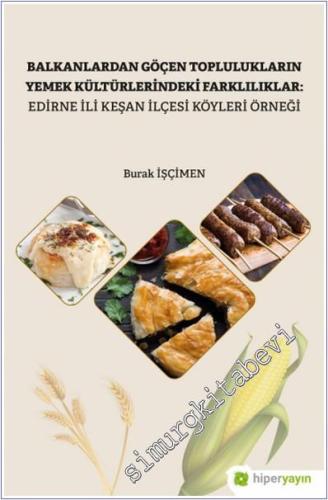 BALKANLARDAN GÖÇEN TOPLULUKLARIN YEMEK KÜLTÜRLERİNDEKİ FARKLILIKLAR: EDİRNE İLİ KEŞAN İLÇESİ KÖYLERİ ÖRNEĞİ

Burak İŞÇİMEN

simurgkitabevi

hiperyayın